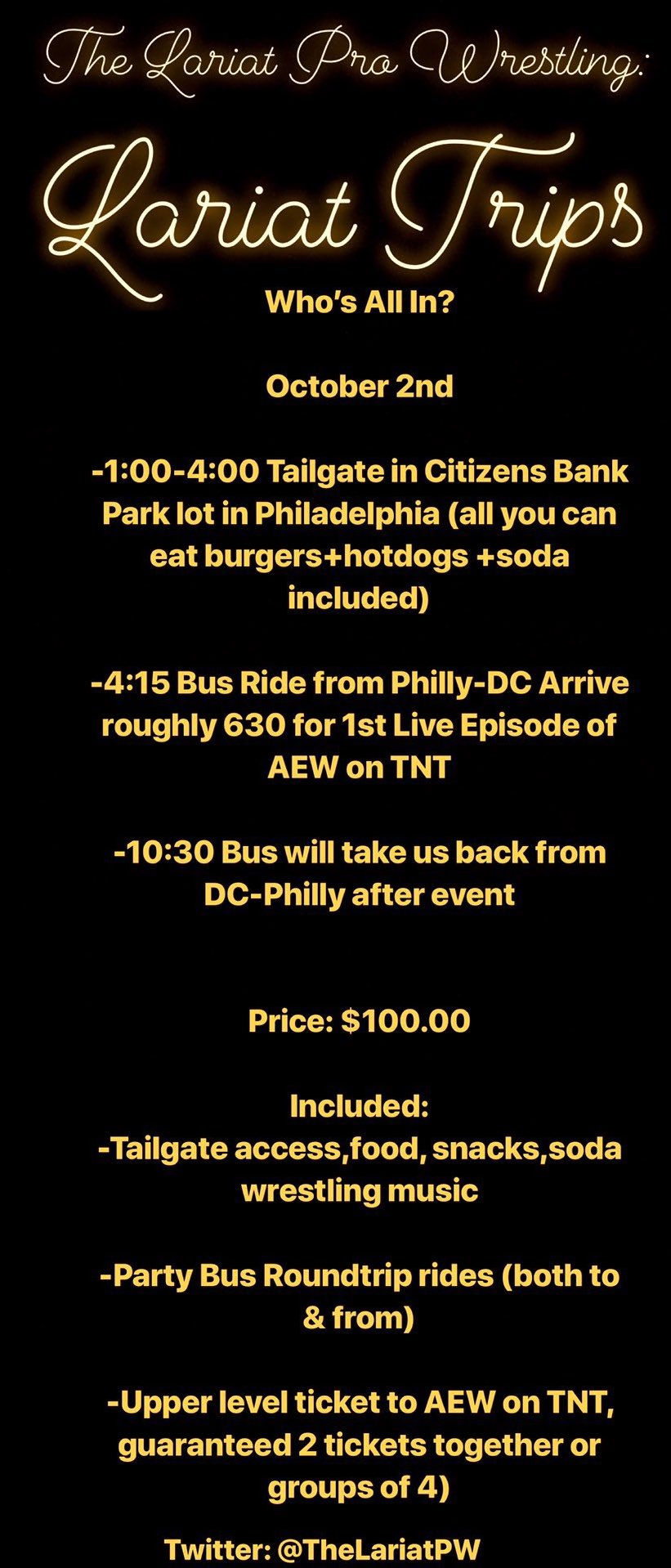 The Lariat Pro Wrestling:

Lariat Trips

Who's All In?

October 2nd

-1:00-4:00 Tailgate in Citizens Bank Park lot in Philadelphia (all you can eat burgers+hotdogs +soda included)

-4:15 Bus Ride from Philly-DC Arrive roughly 630 for 1st Live Episode of AEW on TNT

-10:30 Bus will take us back from DC-Philly after event

Price: $100.00

Included:
-Tailgate access,food, snacks,soda wrestling music

-Party Bus Roundtrip rides (both to & from)

-Upper level ticket to AEW on TNT, guaranteed 2 tickets together or groups of 4)

Twitter: @TheLariatPW